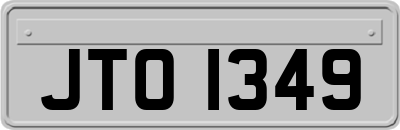 JTO 1349